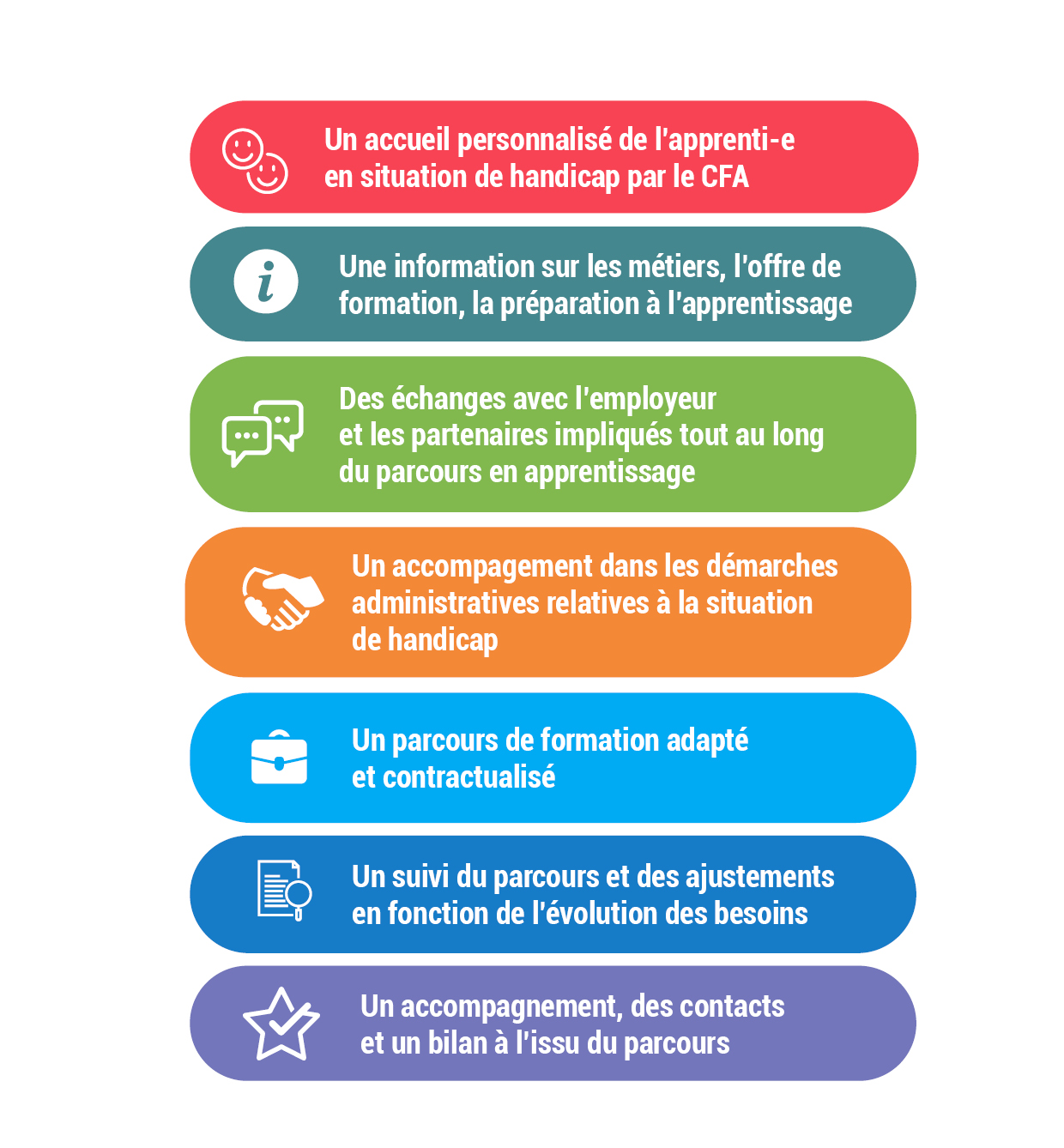 Un accueil personnalisé de l'apprenti-e en situation de handicap par le CFA

i

Une information sur les métiers, l'offre de formation, la préparation à l'apprentissage

Des échanges avec l'employeur et les partenaires impliqués tout au long du parcours en apprentissage

Un accompagement dans les démarches administratives relatives à la situation de handicap

Un parcours de formation adapté et contractualisé

Un suivi du parcours et des ajustements en fonction de l'évolution des besoins

Un accompagnement, des contacts et un bilan à l'issu du parcours